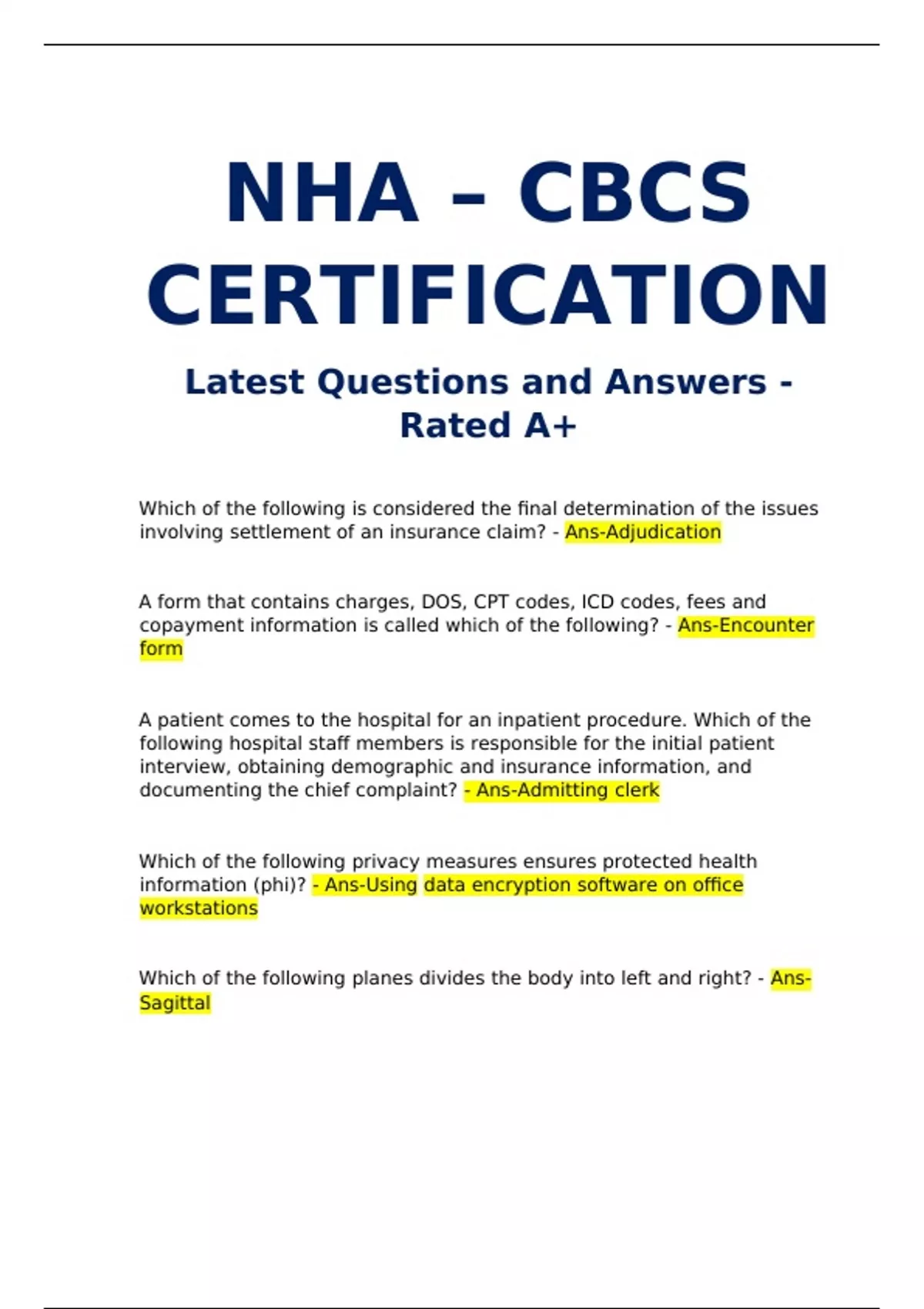 NHA – CBCS CERTIFICATION

Latest Questions and Answers - Rated A+

Which of the following is considered the final determination of the issues involving settlement of an insurance claim? - Ans-Adjudication

A form that contains charges, DOS, CPT codes, ICD codes, fees and copayment information is called which of the following? - Ans-Encounter form

A patient comes to the hospital for an inpatient procedure. Which of the following hospital staff members is responsible for the initial patient interview, obtaining demographic and insurance information, and documenting the chief complaint? - Ans-Admitting clerk

Which of the following privacy measures ensures protected health information (phi)? - Ans-Using data encryption software on office workstations

Which of the following planes divides the body into left and right? - Ans-Sagittal